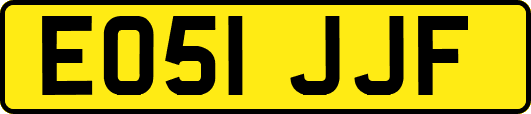 EO51 JJF